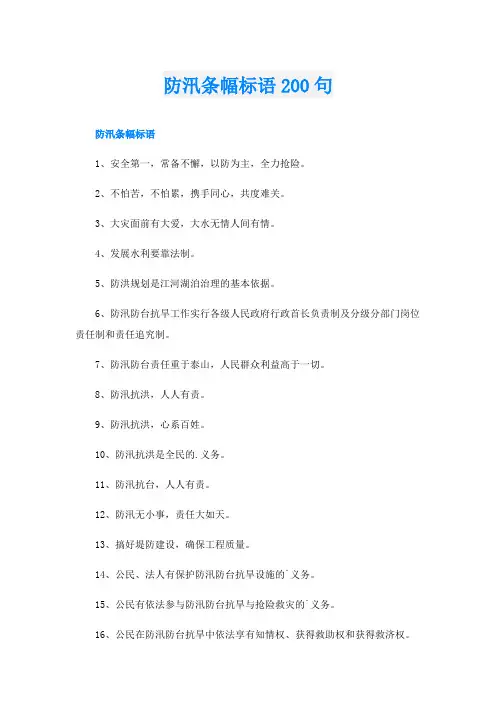 防汛条幅标语 200 句

防汛条幅标语

1、安全第一，常备不懈，以防为主，全力抢险。

2、不怕苦，不怕累，携手同心，共度难关。

3、大灾面前有大爱，大水无情人间有情。

4、发展水利要靠法制。

5、防洪规划是江河湖泊治理的基本依据。

6、防汛防台抗旱工作实行各级人民政府行政首长负责制及分级分部门岗位责任制和责任追究制。

7、防汛防台责任重于泰山，人民群众利益高于一切。

8、防汛抗洪，人人有责。

9、防汛抗洪，心系百姓。

10、防汛抗洪是全民的.义务。

11、防汛抗台，人人有责。

12、防汛无小事，责任大如天。

13、搞好堤防建设，确保工程质量。

14、公民、法人有保护防汛防台抗旱设施的`义务。

15、公民有依法参与防汛防台抗旱与抢险救灾的`义务。

16、公民在防汛防台抗旱中依法享有知情权、获得救助权和获得救济权。